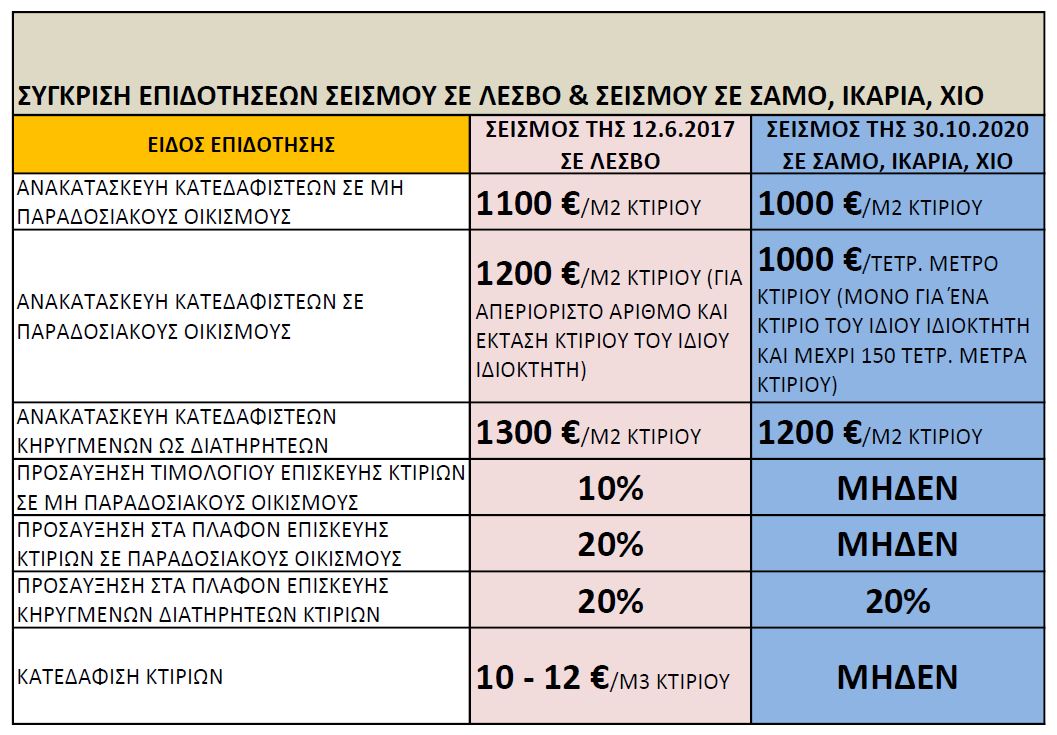 ΣΥΓΚΡΙΣΗ ΕΠΙΔΟΤΗΣΕΩΝ ΣΕΙΣΜΟΥ ΣΕ ΛΕΣΒΟ & ΣΕΙΣΜΟΥ ΣΕ ΣΑΜΟ, ΙΚΑΡΙΑ, ΧΙΟ

| ΕΙΔΟΣ ΕΠΙΔΟΤΗΣΗΣ | ΣΕΙΣΜΟΣ ΤΗΣ 12.6.2017 ΣΕ ΛΕΣΒΟ | ΣΕΙΣΜΟΣ ΤΗΣ 30.10.2020 ΣΕ ΣΑΜΟ, ΙΚΑΡΙΑ, ΧΙΟ |
|---|---|---|
| ΑΝΑΚΑΤΑΣΚΕΥΗ ΚΑΤΕΔΑΦΙΣΤΕΩΝ ΣΕ ΜΗ ΠΑΡΑΔΟΣΙΑΚΟΥΣ ΟΙΚΙΣΜΟΥΣ | 1100 €/Μ2 ΚΤΙΡΙΟΥ | 1000 €/Μ2 ΚΤΙΡΙΟΥ |
| ΑΝΑΚΑΤΑΣΚΕΥΗ ΚΑΤΕΔΑΦΙΣΤΕΩΝ ΣΕ ΠΑΡΑΔΟΣΙΑΚΟΥΣ ΟΙΚΙΣΜΟΥΣ | 1200 €/Μ2 ΚΤΙΡΙΟΥ (ΓΙΑ ΑΠΕΡΙΟΡΙΣΤΟ ΑΡΙΘΜΟ ΚΑΙ ΕΚΤΑΣΗ ΚΤΙΡΙΟΥ ΤΟΥ ΙΔΙΟΥ ΙΔΙΟΚΤΗΤΗ) | 1000 €/ΤΕΤΡ. ΜΕΤΡΟ ΚΤΙΡΙΟΥ (ΜΟΝΟ ΓΙΑ ΈΝΑ ΚΤΙΡΙΟ ΤΟΥ ΙΔΙΟΥ ΙΔΙΟΚΤΗΤΗ ΚΑΙ ΜΕΧΡΙ 150 ΤΕΤΡ. ΜΕΤΡΑ ΚΤΙΡΙΟΥ) |
| ΑΝΑΚΑΤΑΣΚΕΥΗ ΚΑΤΕΔΑΦΙΣΤΕΩΝ ΚΗΡΥΓΜΕΝΩΝ ΩΣ ΔΙΑΤΗΡΗΤΕΩΝ | 1300 €/Μ2 ΚΤΙΡΙΟΥ | 1200 €/Μ2 ΚΤΙΡΙΟΥ |
| ΠΡΟΣΑΥΞΗΣΗ ΤΙΜΟΛΟΓΙΟΥ ΕΠΙΣΚΕΥΗΣ ΚΤΙΡΙΩΝ ΣΕ ΜΗ ΠΑΡΑΔΟΣΙΑΚΟΥΣ ΟΙΚΙΣΜΟΥΣ | 10% | ΜΗΔΕΝ |
| ΠΡΟΣΑΥΞΗΣΗ ΣΤΑ ΠΛΑΦΟΝ ΕΠΙΣΚΕΥΗΣ ΚΤΙΡΙΩΝ ΣΕ ΠΑΡΑΔΟΣΙΑΚΟΥΣ ΟΙΚΙΣΜΟΥΣ | 20% | ΜΗΔΕΝ |
| ΠΡΟΣΑΥΞΗΣΗ ΣΤΑ ΠΛΑΦΟΝ ΕΠΙΣΚΕΥΗΣ ΚΗΡΥΓΜΕΝΩΝ ΔΙΑΤΗΡΗΤΕΩΝ ΚΤΙΡΙΩΝ | 20% | 20% |
| ΚΑΤΕΔΑΦΙΣΗ ΚΤΙΡΙΩΝ | 10 - 12 €/Μ3 ΚΤΙΡΙΟΥ | ΜΗΔΕΝ |